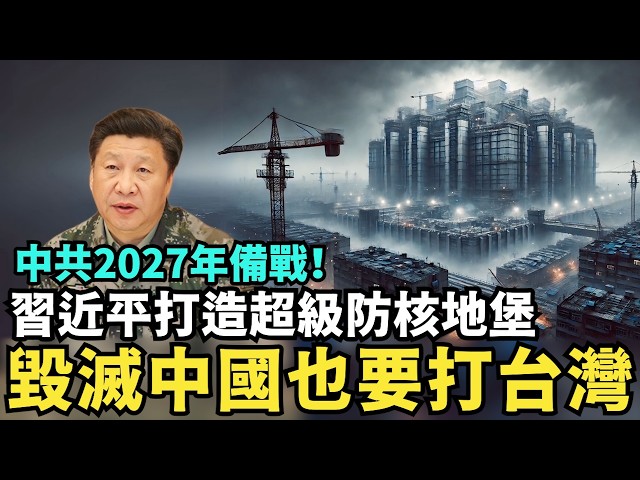 中共2027年備戰!
習近平打造超級防核地堡
毀滅中國也要打台灣